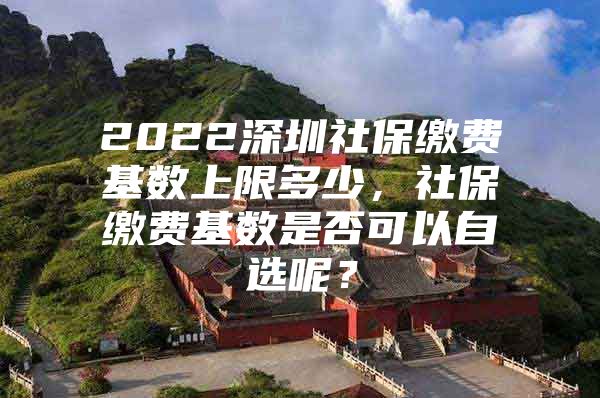 2022深圳社保缴费基数上限多少，社保缴费基数是否可以自选呢？